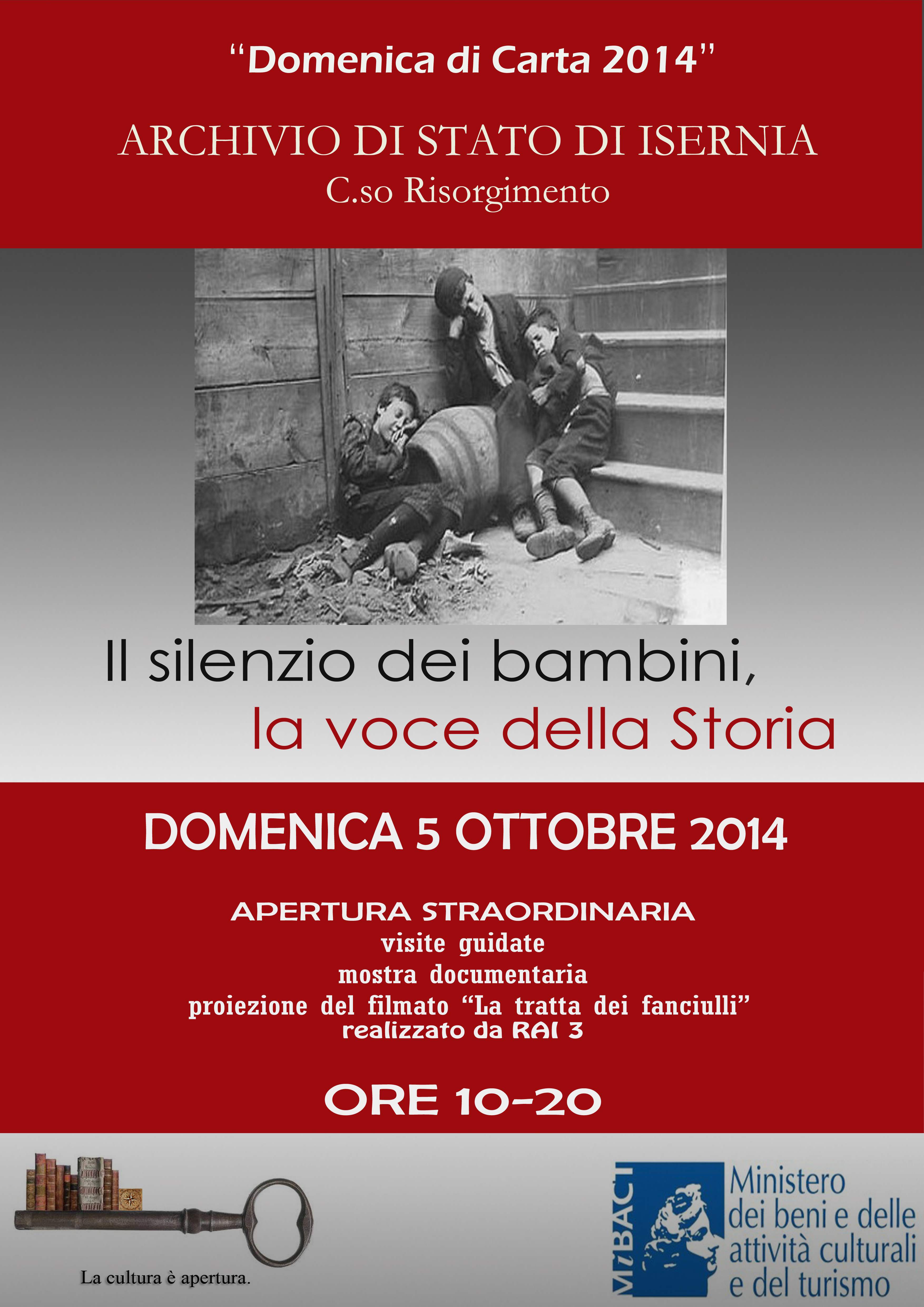 “Domenica di Carta 2014”

ARCHIVIO DI STATO DI ISERNIA
C.so Risorgimento

Il silenzio dei bambini,
la voce della Storia

DOMENICA 5 OTTOBRE 2014

APERTURA STRAORDINARIA
visite guidate
mostra documentaria
proiezione del filmato “La tratta dei fanciulli”
realizzato da RAI 3

ORE 10-20

La cultura è apertura.

MiBACT
Ministero
dei beni e delle
attività culturali
e del turismo